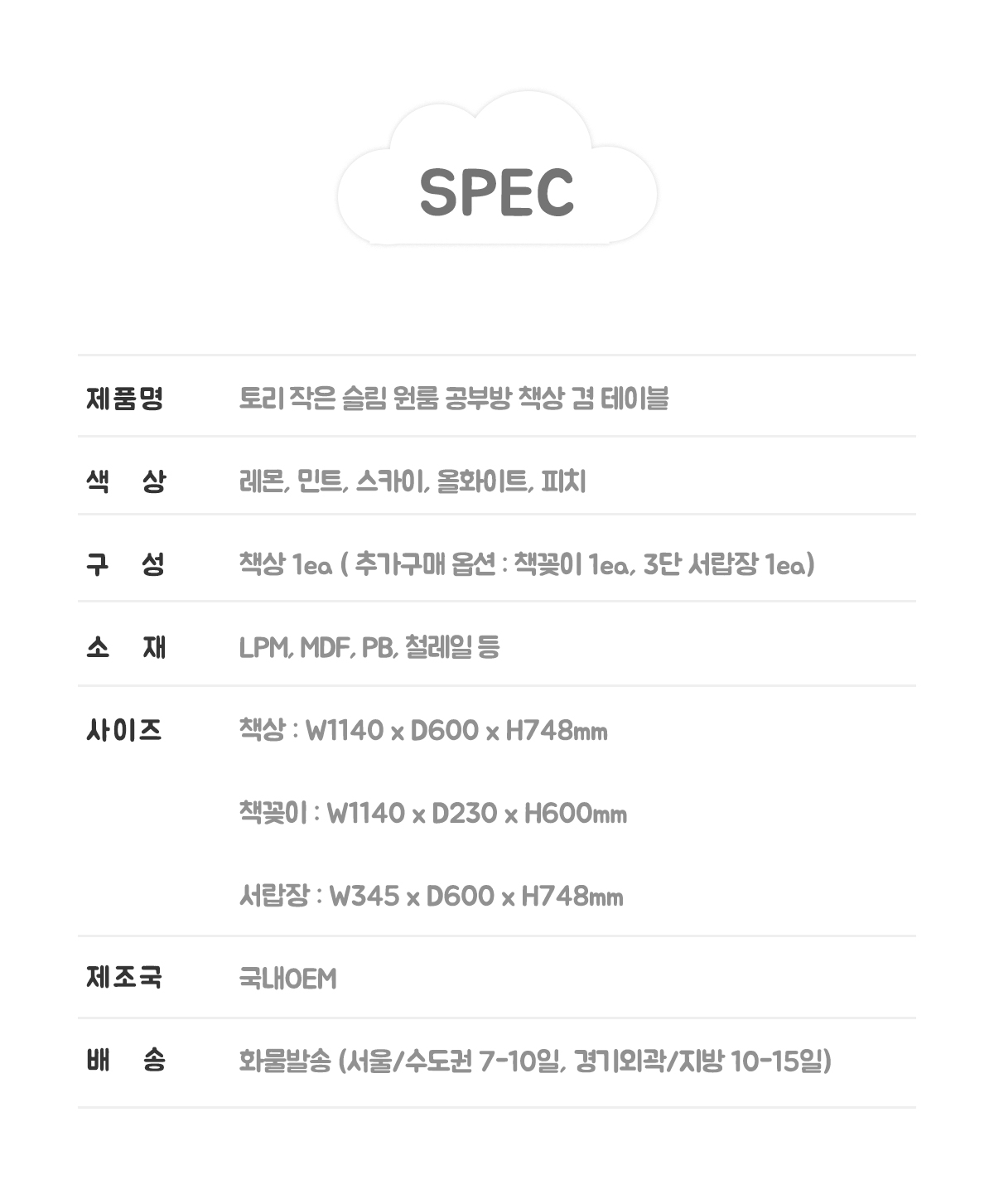 SPEC

제품명 토리 작은 슬림 원룸 공부방 책상 겸 테이블

색 상 레몬, 민트, 스카이, 올화이트, 피치

구 성 책상 1ea ( 추가구매 옵션 : 책꽂이 1ea, 3단 서랍장 1ea)

소 재 LPM, MDF, PB, 철레일 등

사이즈 책상 : W1140 x D600 x H748mm

책꽂이 : W1140 x D230 x H600mm

서랍장 : W345 x D600 x H748mm

제조국 국내OEM

배 송 화물발송 (서울/수도권 7-10일, 경기외곽/지방 10-15일)